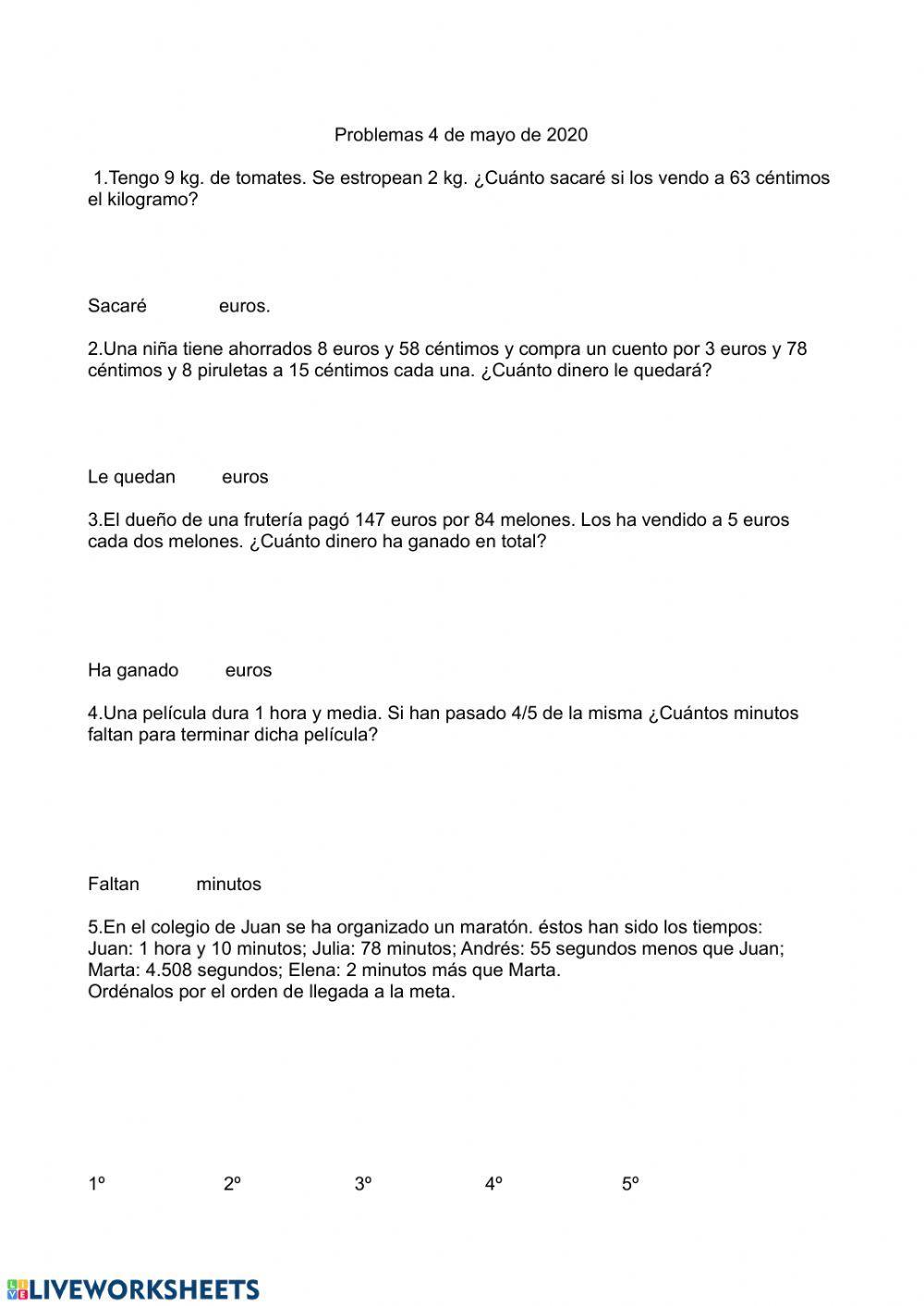 Problemas 4 de mayo de 2020

1.Tengo 9 kg. de tomates. Se estropean 2 kg. ¿Cuánto sacaré si los vendo a 63 céntimos el kilogramo?

Sacaré euros.

2.Una niña tiene ahorrados 8 euros y 58 céntimos y compra un cuento por 3 euros y 78 céntimos y 8 piruletas a 15 céntimos cada una. ¿Cuánto dinero le quedará?

Le quedan euros

3.El dueño de una frutería pagó 147 euros por 84 melones. Los ha vendido a 5 euros cada dos melones. ¿Cuánto dinero ha ganado en total?

Ha ganado euros

4.Una película dura 1 hora y media. Si han pasado 4/5 de la misma ¿Cuántos minutos faltan para terminar dicha película?

Faltan minutos

5.En el colegio de Juan se ha organizado un maratón. éstos han sido los tiempos: Juan: 1 hora y 10 minutos; Julia: 78 minutos; Andrés: 55 segundos menos que Juan; Marta: 4.508 segundos; Elena: 2 minutos más que Marta.
Ordénalos por el orden de llegada a la meta.

1º 2º 3º 4º 5º

LIVEWORKSHEETS